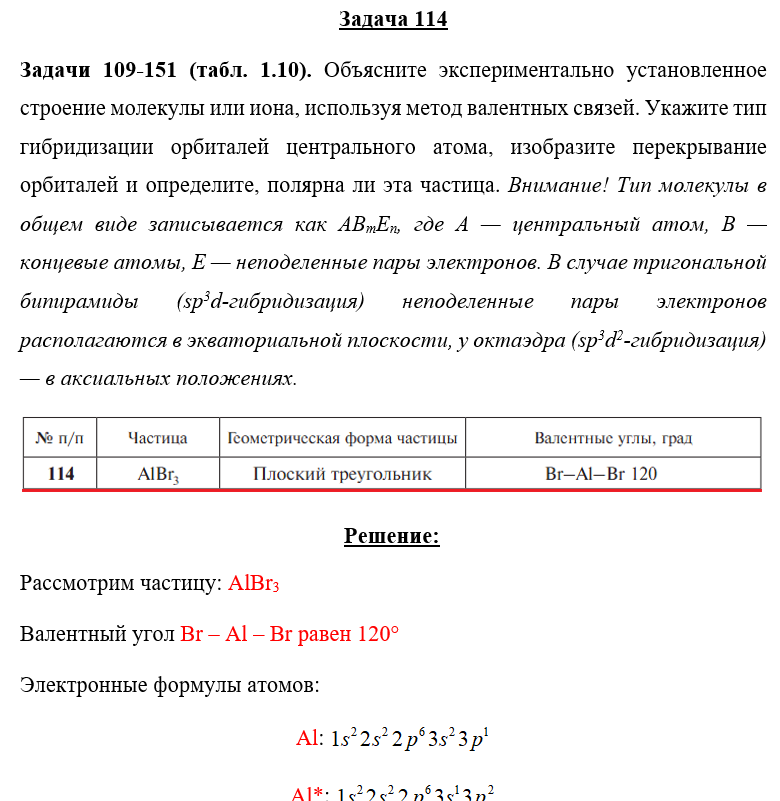 Задача 114

Задачи 109-151 (табл. 1.10). Объясните экспериментально установленное строение молекулы или иона, используя метод валентных связей. Укажите тип гибридизации орбиталей центрального атома, изобразите перекрывание орбиталей и определите, полярна ли эта частица. Внимание! Тип молекулы в общем виде записывается как $AB_mE_n$, где A — центральный атом, B — концевые атомы, E — неподеленные пары электронов. В случае тригональной бипирамиды ($sp^3d$-гибридизация) неподеленные пары электронов располагаются в экваториальной плоскости, у октаэдра ($sp^3d^2$-гибридизация) — в аксиальных положениях.

| № п/п | Частица | Геометрическая форма частицы | Валентные углы, град |
|---|---|---|---|
| 114 | $AlBr_3$ | Плоский треугольник | Br–Al–Br 120 |

Решение:

Рассмотрим частицу: $AlBr_3$

Валентный угол Br – Al – Br равен 120°

Электронные формулы атомов:

Al: $1s^2 2s^2 2p^6 3s^2 3p^1$

Al*: $1s^2 2s^2 2p^6 3s^1 3p^2$